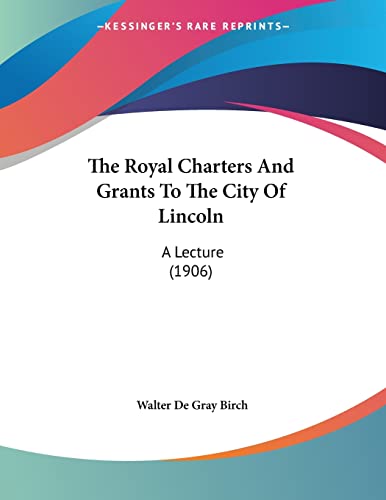 —KESSINGER'S RARE REPRINTS—

The Royal Charters And Grants To The City Of Lincoln

A Lecture
(1906)

Walter De Gray Birch